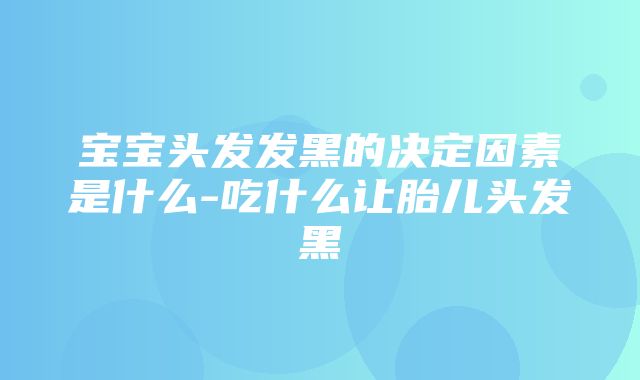 宝宝头发发黑的决定因素是什么-吃什么让胎儿头发黑